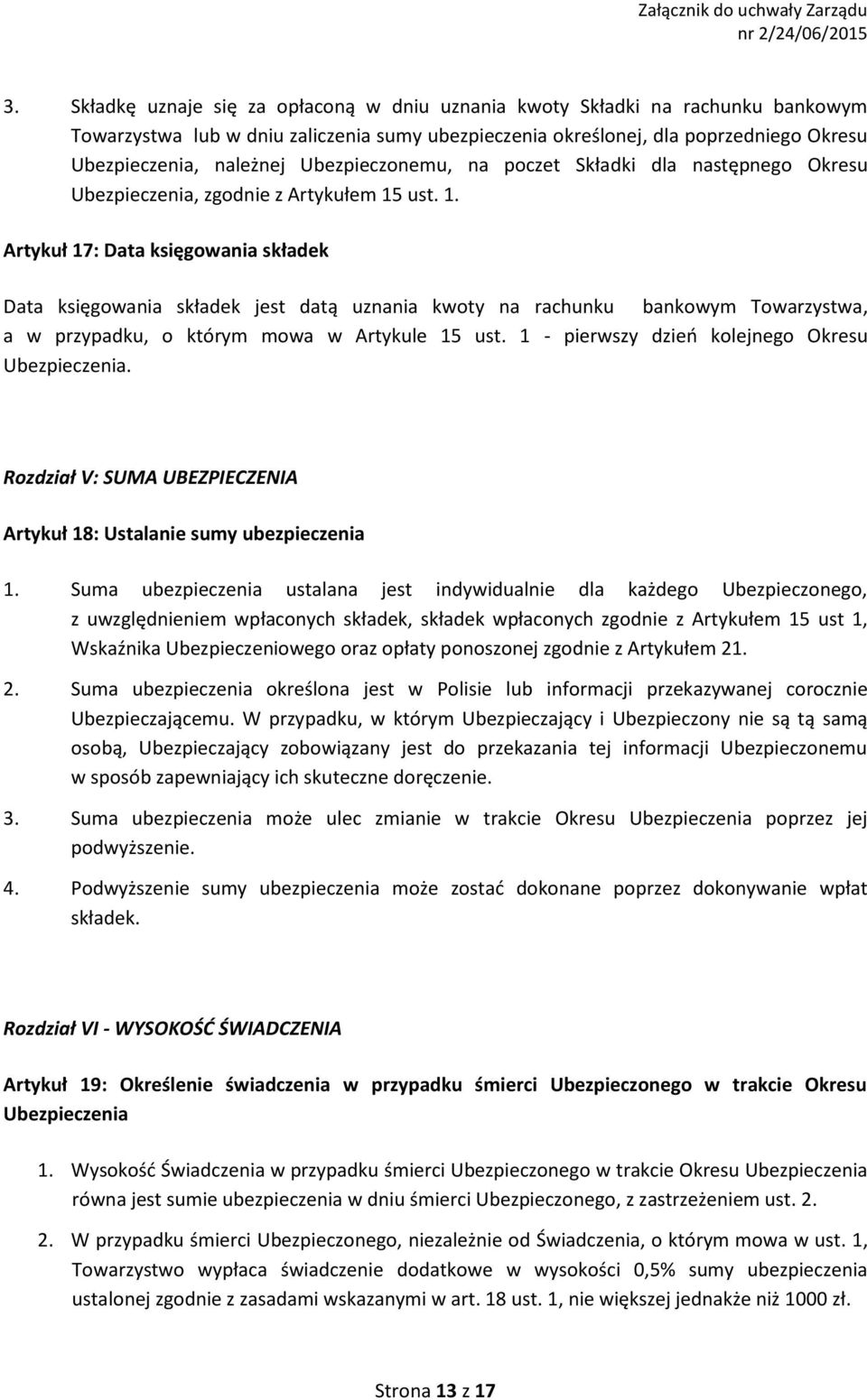 Załącznik do uchwały Zarządu
nr 2/24/06/2015

3. Składkę uznaje się za opłaconą w dniu uznania kwoty Składki na rachunku bankowym Towarzystwa lub w dniu zaliczenia sumy ubezpieczenia określonej, dla poprzedniego Okresu Ubezpieczenia, należnej Ubezpieczonemu, na poczet Składki dla następnego Okresu Ubezpieczenia, zgodnie z Artykułem 15 ust. 1.

Artykuł 17: Data księgowania składek

Data księgowania składek jest datą uznania kwoty na rachunku bankowym Towarzystwa, a w przypadku, o którym mowa w Artykule 15 ust. 1 - pierwszy dzień kolejnego Okresu Ubezpieczenia.

Rozdział V: SUMA UBEZPIECZENIA

Artykuł 18: Ustalanie sumy ubezpieczenia

1. Suma ubezpieczenia ustalana jest indywidualnie dla każdego Ubezpieczonego, z uwzględnieniem wpłaconych składek, składek wpłaconych zgodnie z Artykułem 15 ust 1, Wskaźnika Ubezpieczeniowego oraz opłaty ponoszonej zgodnie z Artykułem 21.

2. Suma ubezpieczenia określona jest w Polisie lub informacji przekazywanej corocznie Ubezpieczającemu. W przypadku, w którym Ubezpieczający i Ubezpieczony nie są tą samą osobą, Ubezpieczający zobowiązany jest do przekazania tej informacji Ubezpieczonemu w sposób zapewniający ich skuteczne doręczenie.

3. Suma ubezpieczenia może ulec zmianie w trakcie Okresu Ubezpieczenia poprzez jej podwyższenie.

4. Podwyższenie sumy ubezpieczenia może zostać dokonane poprzez dokonywanie wpłat składek.

Rozdział VI - WYSOKOŚĆ ŚWIADCZENIA

Artykuł 19: Określenie świadczenia w przypadku śmierci Ubezpieczonego w trakcie Okresu Ubezpieczenia

1. Wysokość Świadczenia w przypadku śmierci Ubezpieczonego w trakcie Okresu Ubezpieczenia równa jest sumie ubezpieczenia w dniu śmierci Ubezpieczonego, z zastrzeżeniem ust. 2.

2. W przypadku śmierci Ubezpieczonego, niezależnie od Świadczenia, o którym mowa w ust. 1, Towarzystwo wypłaca świadczenie dodatkowe w wysokości 0,5% sumy ubezpieczenia ustalonej zgodnie z zasadami wskazanymi w art. 18 ust. 1, nie większej jednakże niż 1000 zł.

Strona 13 z 17